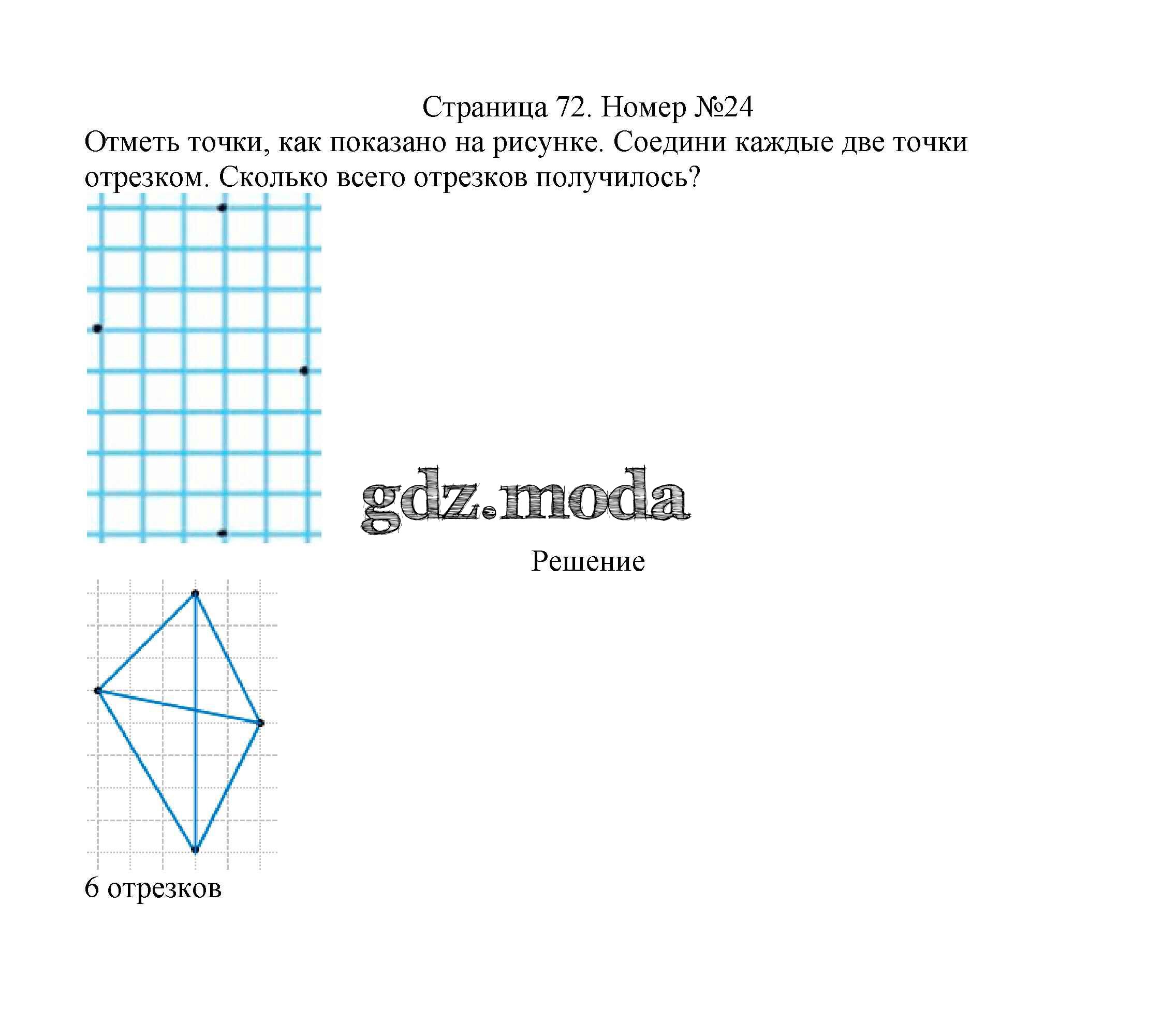 Страница 72. Номер №24

Отметь точки, как показано на рисунке. Соедини каждые две точки отрезком. Сколько всего отрезков получилось?

gdz.moda

Решение

6 отрезков